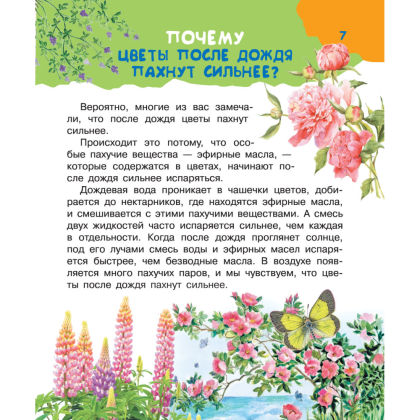 7

ПОЧЕМУ ЦВЕТЫ ПОСЛЕ ДОЖДЯ ПАХНУТ СИЛЬНЕЕ?

Вероятно, многие из вас замечали, что после дождя цветы пахнут сильнее.

Происходит это потому, что особые пахучие вещества — эфирные масла, — которые содержатся в цветах, начинают после дождя сильнее испаряться.

Дождевая вода проникает в чашечки цветов, добирается до нектарников, где находятся эфирные масла, и смешивается с этими пахучими веществами. А смесь двух жидкостей часто испаряется сильнее, чем каждая в отдельности. Когда после дождя проглянет солнце, под его лучами смесь воды и эфирных масел испаряется быстрее, чем безводные масла. В воздухе появляется много пахучих паров, и мы чувствуем, что цветы после дождя пахнут сильнее.